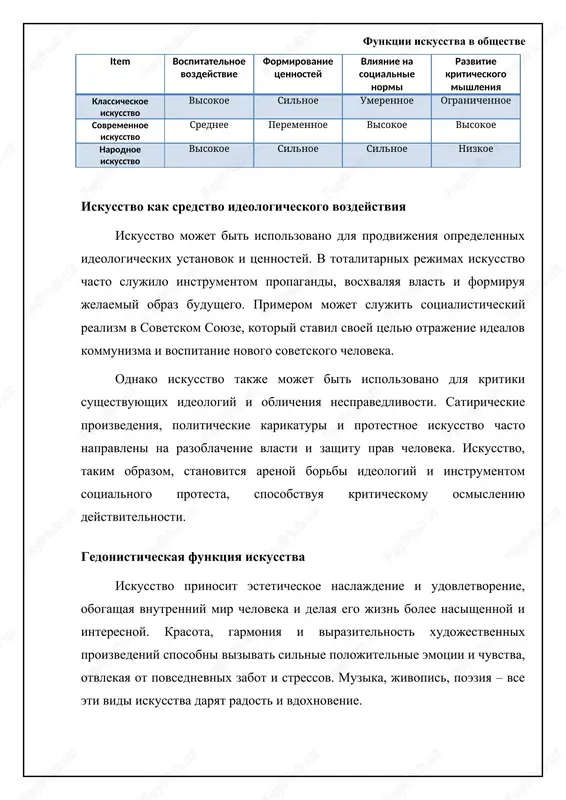 Функции искусства в обществе

| Item | Воспитательное воздействие | Формирование ценностей | Влияние на социальные нормы | Развитие критического мышления |
|---|---|---|---|---|
| Классическое искусство | Высокое | Сильное | Умеренное | Ограниченное |
| Современное искусство | Среднее | Переменное | Высокое | Высокое |
| Народное искусство | Высокое | Сильное | Сильное | Низкое |

Искусство как средство идеологического воздействия

Искусство может быть использовано для продвижения определенных идеологических установок и ценностей. В тоталитарных режимах искусство часто служило инструментом пропаганды, восхваляя власть и формируя желаемый образ будущего. Примером может служить социалистический реализм в Советском Союзе, который ставил своей целью отражение идеалов коммунизма и воспитание нового советского человека.

Однако искусство также может быть использовано для критики существующих идеологий и обличения несправедливости. Сатирические произведения, политические карикатуры и протестное искусство часто направлены на разоблачение власти и защиту прав человека. Искусство, таким образом, становится ареной борьбы идеологий и инструментом социального протеста, способствуя критическому осмыслению действительности.

Гедонистическая функция искусства

Искусство приносит эстетическое наслаждение и удовлетворение, обогащая внутренний мир человека и делая его жизнь более насыщенной и интересной. Красота, гармония и выразительность художественных произведений способны вызывать сильные положительные эмоции и чувства, отвлекая от повседневных забот и стрессов. Музыка, живопись, поэзия – все эти виды искусства дарят радость и вдохновение.